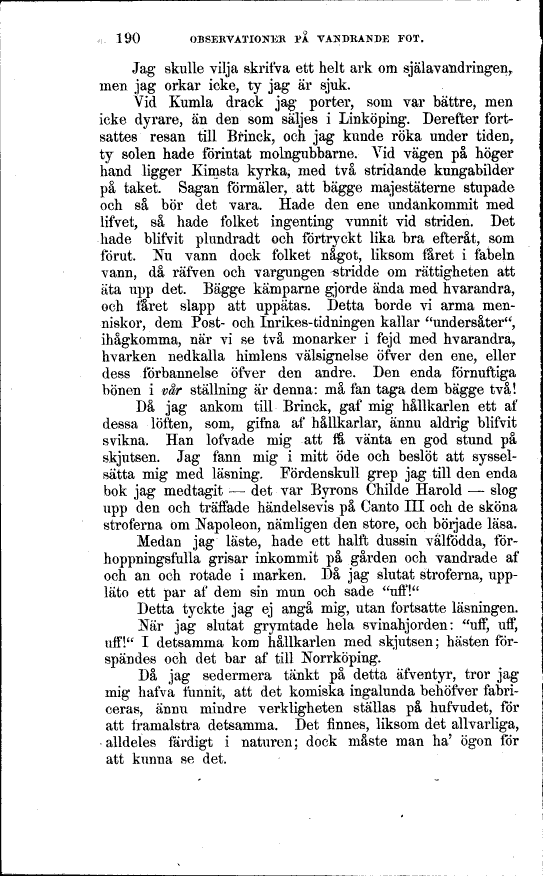 190 OBSERVATIONER PÅ VANDRANDE FOT.

Jag skulle vilja skrifva ett helt ark om själavandringen, men jag orkar icke, ty jag är sjuk.

Vid Kumla drack jag porter, som var bättre, men icke dyrare, än den som säljes i Linköping. Derefter fortsattes resan till Brinck, och jag kunde röka under tiden, ty solen hade förintat molngubbarne. Vid vägen på höger hand ligger Kimsta kyrka, med två stridande kungabilder på taket. Sagan förmäler, att bägge majestäterne stupade och så bör det vara. Hade den ene undankommit med lifvet, så hade folket ingenting vunnit vid striden. Det hade blifvit plundradt och förtryckt lika bra efteråt, som förut. Nu vann dock folket något, liksom fåret i fabeln vann, då räfven och vargungen stridde om rättigheten att äta upp det. Bägge kämparne gjorde ända med hvarandra, och fåret slapp att uppätas. Detta borde vi arma menniskor, dem Post- och Inrikes-tidningen kallar "undersåter", ihågkomma, när vi se två monarker i fejd med hvarandra, hvarken nedkalla himlens välsignelse öfver den ene, eller dess förbannelse öfver den andre. Den enda förnuftiga bönen i vår ställning är denna: må fan taga dem bägge två!

Då jag ankom till Brinck, gaf mig hållkarlen ett af dessa löften, som, gifna af hållkarlar, ännu aldrig blifvit svikna. Han lofvade mig att få vänta en god stund på skjutsen. Jag fann mig i mitt öde och beslöt att sysselsätta mig med läsning. Fördenskull grep jag till den enda bok jag medtagit — det var Byrons Childe Harold — slog upp den och träffade händelsevis på Canto III och de sköna stroferna om Napoleon, nämligen den store, och började läsa.

Medan jag läste, hade ett halft dussin välfödda, förhoppningsfulla grisar inkommit på gården och vandrade af och an och rotade i marken. Då jag slutat stroferna, uppläto ett par af dem sin mun och sade "uff!"

Detta tyckte jag ej angå mig, utan fortsatte läsningen.

När jag slutat grymtade hela svinahjorden: "uff, uff, uff!" I detsamma kom hållkarlen med skjutsen; hästen förspändes och det bar af till Norrköping.

Då jag sedermera tänkt på detta äfventyr, tror jag mig hafva funnit, att det komiska ingalunda behöfver fabriceras, ännu mindre verkligheten ställas på hufvudet, för att framalstra detsamma. Det finnes, liksom det allvarliga, alldeles färdigt i naturen; dock måste man ha' ögon för att kunna se det.